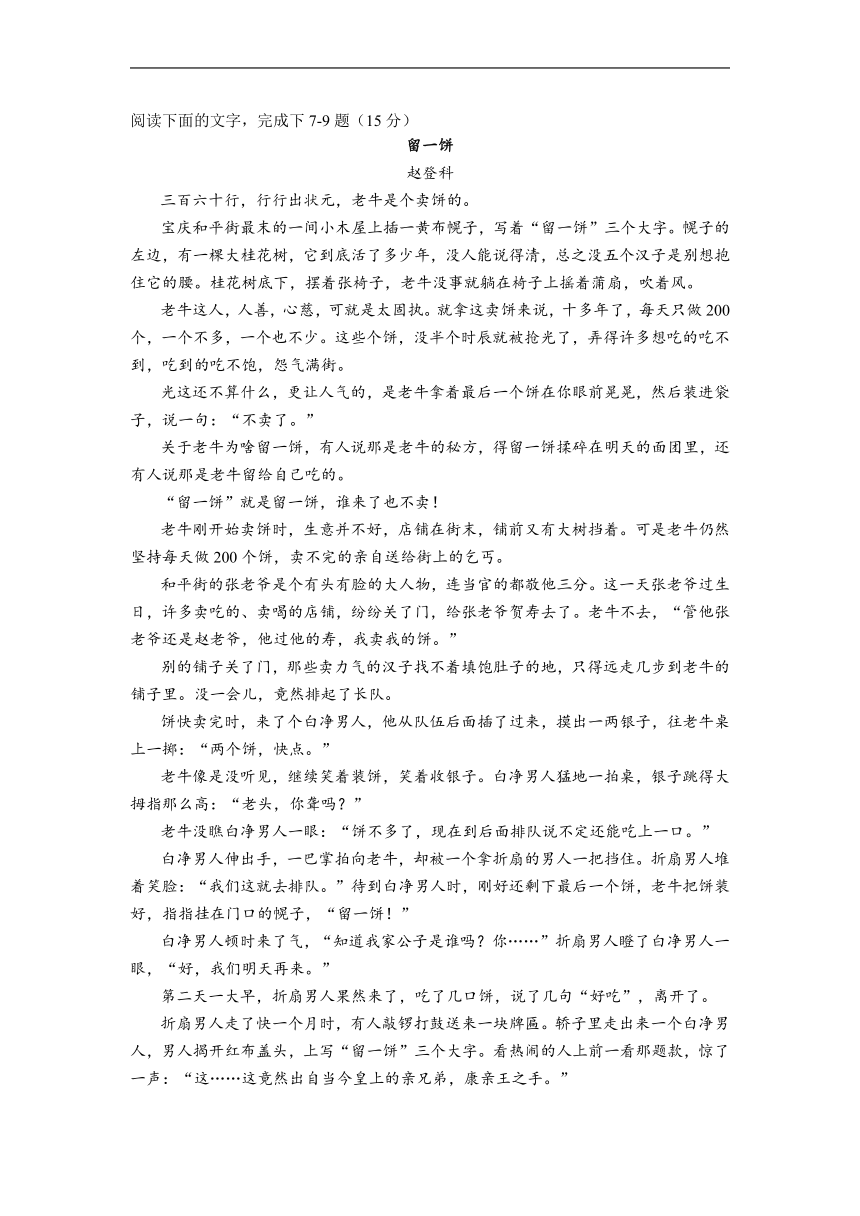 阅读下面的文字，完成下 7-9 题（15 分）

留一饼

赵登科

三百六十行，行行出状元，老牛是个卖饼的。

宝庆和平街最末的一间小木屋上插一黄布幌子，写着“留一饼”三个大字。幌子的左边，有一棵大桂花树，它到底活了多少年，没人能说得清，总之没五个汉子是别想抱住它的腰。桂花树底下，摆着张椅子，老牛没事就躺在椅子上摇着蒲扇，吹着风。

老牛这人，人善，心慈，可就是太固执。就拿这卖饼来说，十多年了，每天只做 200 个，一个不多，一个也不少。这些个饼，没半个时辰就被抢光了，弄得许多想吃的吃不到，吃到的吃不饱，怨气满街。

光这还不算什么，更让人气的，是老牛拿着最后一个饼在你眼前晃晃，然后装进袋子，说一句：“不卖了。”

关于老牛为啥留一饼，有人说那是老牛的秘方，得留一饼揉碎在明天的面团里，还有人说那是老牛留给自己吃的。

“留一饼”就是留一饼，谁来了也不卖！

老牛刚开始卖饼时，生意并不好，店铺在街末，铺前又有大树挡着。可是老牛仍然坚持每天做 200 个饼，卖不完的亲自送给街上的乞丐。

和平街的张老爷是个有头有脸的大人物，连当官的都敬他三分。这一天张老爷过生日，许多卖吃的、卖喝的店铺，纷纷关了门，给张老爷贺寿去了。老牛不去，“管他张老爷还是赵老爷，他过他的寿，我卖我的饼。”

别的铺子关了门，那些卖力气的汉子找不着填饱肚子的地，只得远走几步到老牛的铺子里。没一会儿，竟然排起了长队。

饼快卖完时，来了个白净男人，他从队伍后面插了过来，摸出一两银子，往老牛桌上一掷：“两个饼，快点。”

老牛像是没听见，继续笑着装饼，笑着收银子。白净男人猛地一拍桌，银子跳得大拇指那么高：“老头，你聋吗？”

老牛没瞧白净男人一眼：“饼不多了，现在到后面排队说不定还能吃上一口。”

白净男人伸出手，一巴掌拍向老牛，却被一个拿折扇的男人一把挡住。折扇男人堆着笑脸：“我们这就去排队。”待到白净男人时，刚好还剩下最后一个饼，老牛把饼装好，指指挂在门口的幌子，“留一饼！”

白净男人顿时来了气，“知道我家公子是谁吗？你……”折扇男人瞪了白净男人一眼，“好，我们明天再来。”

第二天一大早，折扇男人果然来了，吃了几口饼，说了几句“好吃”，离开了。

折扇男人走了快一个月时，有人敲锣打鼓送来一块牌匾。轿子里走出来一个白净男人，男人揭开红布盖头，上写“留一饼”三个大字。看热闹的人上前一看那题款，惊了一声：“这……这竟然出自当今皇上的亲兄弟，康亲王之手。”